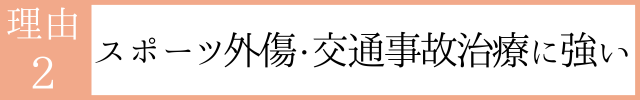 理由
2

スポーツ外傷･交通事故治療に強い